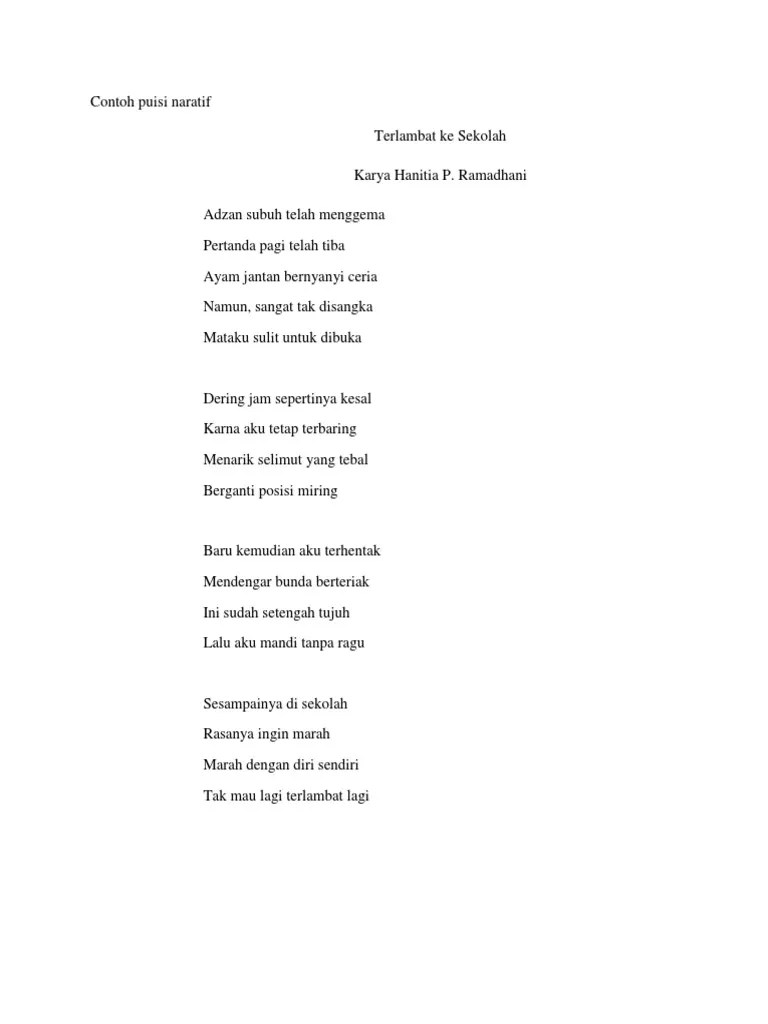 Contoh puisi naratif

Terlambat ke Sekolah

Karya Hanitia P. Ramadhani

Adzan subuh telah menggema
Pertanda pagi telah tiba
Ayam jantan bernyanyi ceria
Namun, sangat tak disangka
Mataku sulit untuk dibuka

Dering jam sepertinya kesal
Karna aku tetap terbaring
Menarik selimut yang tebal
Berganti posisi miring

Baru kemudian aku terhentak
Mendengar bunda berteriak
Ini sudah setengah tujuh
Lalu aku mandi tanpa ragu

Sesampainya di sekolah
Rasanya ingin marah
Marah dengan diri sendiri
Tak mau lagi terlambat lagi